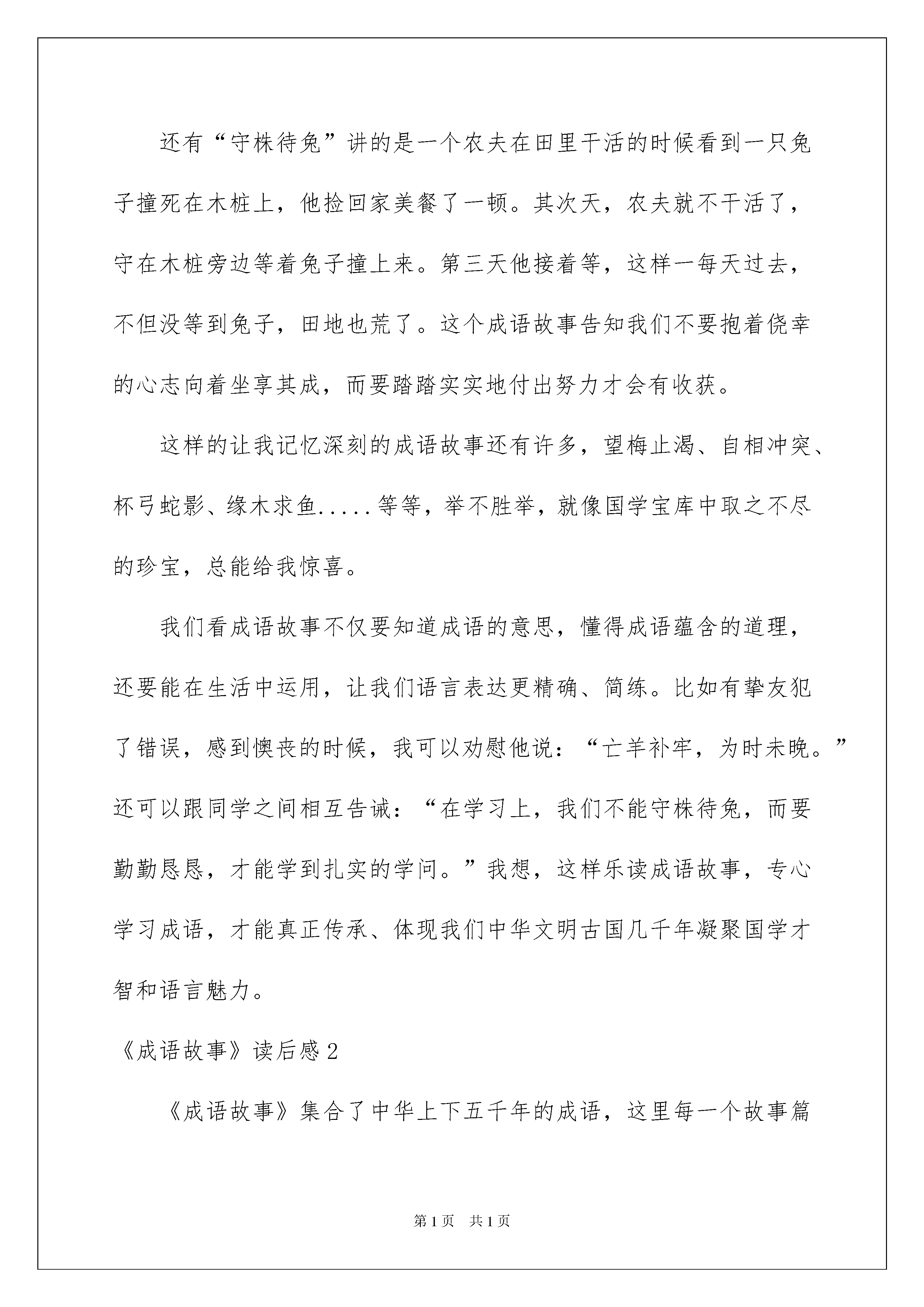 还有“守株待兔”讲的是一个农夫在田里干活的时候看到一只兔子撞死在木桩上，他捡回家美餐了一顿。其次天，农夫就不干活了，守在木桩旁边等着兔子撞上来。第三天他接着等，这样一每天过去，不但没等到兔子，田地也荒了。这个成语故事告知我们不要抱着侥幸的心志向着坐享其成，而要踏踏实实地付出努力才会有收获。

这样的让我记忆深刻的成语故事还有许多，望梅止渴、自相冲突、杯弓蛇影、缘木求鱼.....等等，举不胜举，就像国学宝库中取之不尽的珍宝，总能给我惊喜。

我们看成语故事不仅要知道成语的意思，懂得成语蕴含的道理，还要能在生活中运用，让我们语言表达更精确、简练。比如有挚友犯了错误，感到懊丧的时候，我可以劝慰他说：“亡羊补牢，为时未晚。”还可以跟同学之间相互告诫：“在学习上，我们不能守株待兔，而要勤勤恳恳，才能学到扎实的学问。”我想，这样乐读成语故事，专心学习成语，才能真正传承、体现我们中华文明古国几千年凝聚国学才智和语言魅力。

《成语故事》读后感2

《成语故事》集合了中华上下五千年的成语，这里每一个故事篇

第1页 共1页